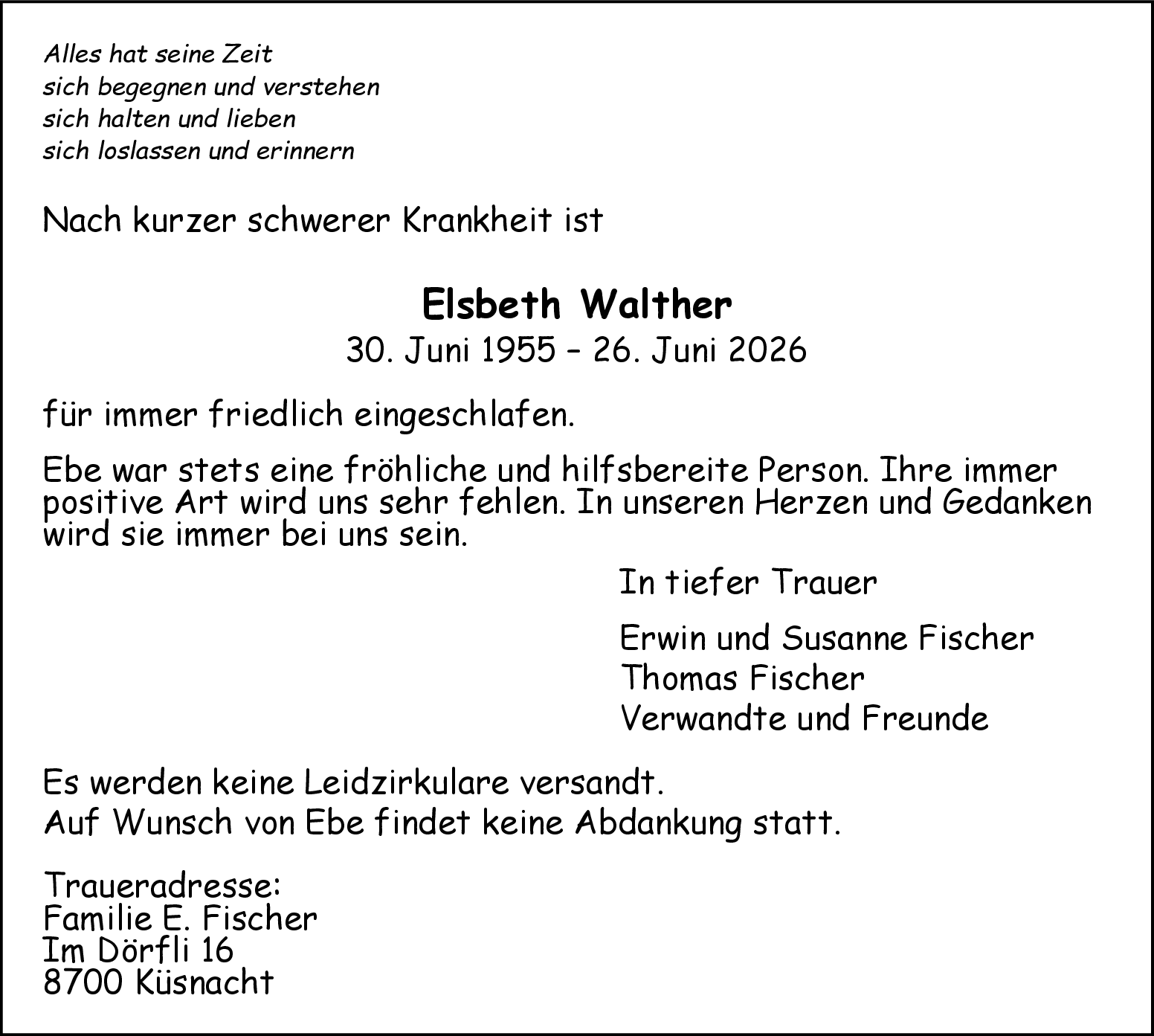 Alles hat seine Zeit
sich begegnen und verstehen
sich halten und lieben
sich loslassen und erinnern

Nach kurzer schwerer Krankheit ist

Elsbeth Walther
30. Juni 1955 – 26. Juni 2026

für immer friedlich eingeschlafen.

Ebe war stets eine fröhliche und hilfsbereite Person. Ihre immer positive Art wird uns sehr fehlen. In unseren Herzen und Gedanken wird sie immer bei uns sein.

In tiefer Trauer

Erwin und Susanne Fischer
Thomas Fischer
Verwandte und Freunde

Es werden keine Leidzirkulare versandt.
Auf Wunsch von Ebe findet keine Abdankung statt.

Traueradresse:
Familie E. Fischer
Im Dörfli 16
8700 Küsnacht